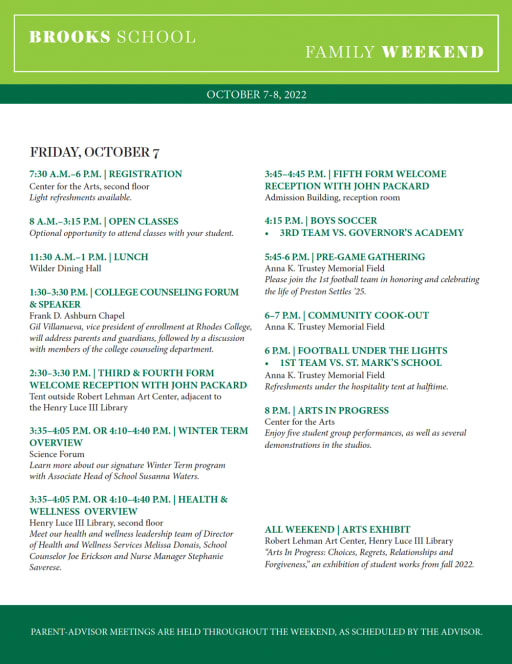 BROOKS SCHOOL

FAMILY WEEKEND

OCTOBER 7-8, 2022

FRIDAY, OCTOBER 7

7:30 A.M.–6 P.M. | REGISTRATION
Center for the Arts, second floor
Light refreshments available.

8 A.M.–3:15 P.M. | OPEN CLASSES
Optional opportunity to attend classes with your student.

11:30 A.M.–1 P.M. | LUNCH
Wilder Dining Hall

1:30–3:30 P.M. | COLLEGE COUNSELING FORUM & SPEAKER
Frank D. Ashburn Chapel
Gil Villanueva, vice president of enrollment at Rhodes College, will address parents and guardians, followed by a discussion with members of the college counseling department.

2:30–3:30 P.M. | THIRD & FOURTH FORM WELCOME RECEPTION WITH JOHN PACKARD
Tent outside Robert Lehman Art Center, adjacent to the Henry Luce III Library

3:35–4:05 P.M. OR 4:10–4:40 P.M. | WINTER TERM OVERVIEW
Science Forum
Learn more about our signature Winter Term program with Associate Head of School Susanna Waters.

3:35–4:05 P.M. OR 4:10–4:40 P.M. | HEALTH & WELLNESS OVERVIEW
Henry Luce III Library, second floor
Meet our health and wellness leadership team of Director of Health and Wellness Services Melissa Donais, School Counselor Joe Erickson and Nurse Manager Stephanie Saverese.

3:45–4:45 P.M. | FIFTH FORM WELCOME RECEPTION WITH JOHN PACKARD
Admission Building, reception room

4:15 P.M. | BOYS SOCCER
• 3RD TEAM VS. GOVERNOR'S ACADEMY

5:45-6 P.M. | PRE-GAME GATHERING
Anna K. Trustey Memorial Field
Please join the 1st football team in honoring and celebrating the life of Preston Settles '25.

6–7 P.M. | COMMUNITY COOK-OUT
Anna K. Trustey Memorial Field

6 P.M. | FOOTBALL UNDER THE LIGHTS
• 1ST TEAM VS. ST. MARK'S SCHOOL
Anna K. Trustey Memorial Field
Refreshments under the hospitality tent at halftime.

8 P.M. | ARTS IN PROGRESS
Center for the Arts
Enjoy five student group performances, as well as several demonstrations in the studios.

ALL WEEKEND | ARTS EXHIBIT
Robert Lehman Art Center, Henry Luce III Library
"Arts In Progress: Choices, Regrets, Relationships and Forgiveness," an exhibition of student works from fall 2022.

PARENT-ADVISOR MEETINGS ARE HELD THROUGHOUT THE WEEKEND, AS SCHEDULED BY THE ADVISOR.